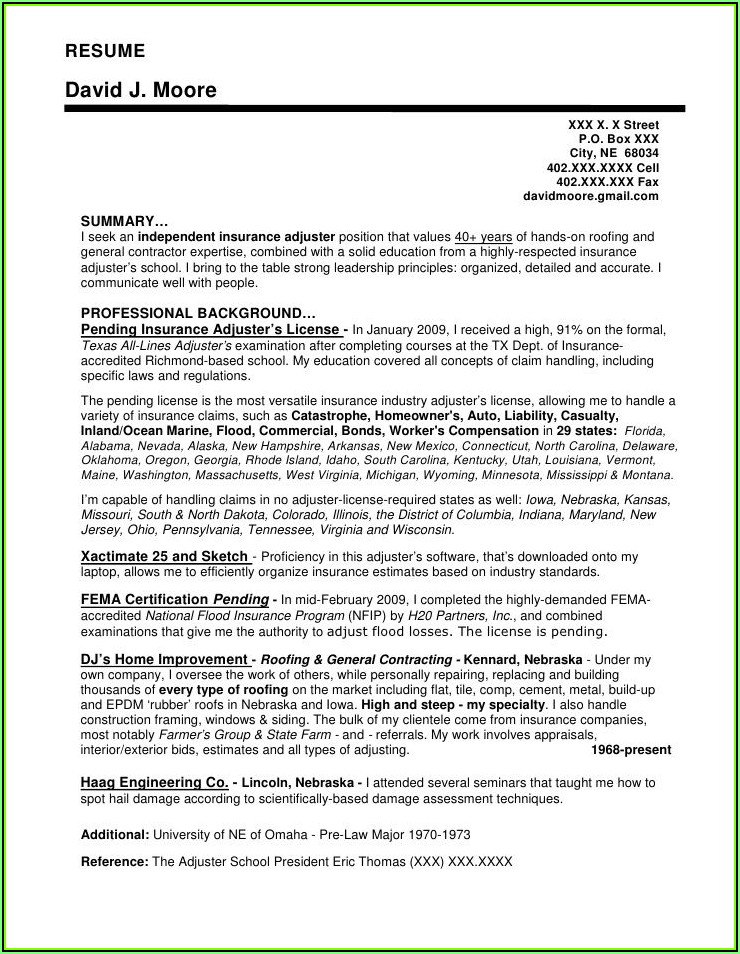 RESUME

David J. Moore

XXX X. X Street
P.O. Box XXX
City, NE 68034
402.XXX.XXXX Cell
402.XXX.XXX Fax
davidmoore.gmail.com

SUMMARY…
I seek an independent insurance adjuster position that values 40+ years of hands-on roofing and general contractor expertise, combined with a solid education from a highly-respected insurance adjuster's school. I bring to the table strong leadership principles: organized, detailed and accurate. I communicate well with people.

PROFESSIONAL BACKGROUND…
Pending Insurance Adjuster's License - In January 2009, I received a high, 91% on the formal, Texas All-Lines Adjuster's examination after completing courses at the TX Dept. of Insurance-accredited Richmond-based school. My education covered all concepts of claim handling, including specific laws and regulations.

The pending license is the most versatile insurance industry adjuster's license, allowing me to handle a variety of insurance claims, such as Catastrophe, Homeowner's, Auto, Liability, Casualty, Inland/Ocean Marine, Flood, Commercial, Bonds, Worker's Compensation in 29 states: Florida, Alabama, Nevada, Alaska, New Hampshire, Arkansas, New Mexico, Connecticut, North Carolina, Delaware, Oklahoma, Oregon, Georgia, Rhode Island, Idaho, South Carolina, Kentucky, Utah, Louisiana, Vermont, Maine, Washington, Massachusetts, West Virginia, Michigan, Wyoming, Minnesota, Mississippi & Montana.

I'm capable of handling claims in no adjuster-license-required states as well: Iowa, Nebraska, Kansas, Missouri, South & North Dakota, Colorado, Illinois, the District of Columbia, Indiana, Maryland, New Jersey, Ohio, Pennsylvania, Tennessee, Virginia and Wisconsin.

Xactimate 25 and Sketch - Proficiency in this adjuster's software, that's downloaded onto my laptop, allows me to efficiently organize insurance estimates based on industry standards.

FEMA Certification Pending - In mid-February 2009, I completed the highly-demanded FEMA-accredited National Flood Insurance Program (NFIP) by H20 Partners, Inc., and combined examinations that give me the authority to adjust flood losses. The license is pending.

DJ's Home Improvement - Roofing & General Contracting - Kennard, Nebraska - Under my own company, I oversee the work of others, while personally repairing, replacing and building thousands of every type of roofing on the market including flat, tile, comp, cement, metal, build-up and EPDM 'rubber' roofs in Nebraska and Iowa. High and steep - my specialty. I also handle construction framing, windows & siding. The bulk of my clientele come from insurance companies, most notably Farmer's Group & State Farm - and - referrals. My work involves appraisals, interior/exterior bids, estimates and all types of adjusting. 1968-present

Haag Engineering Co. - Lincoln, Nebraska - I attended several seminars that taught me how to spot hail damage according to scientifically-based damage assessment techniques.

Additional: University of NE of Omaha - Pre-Law Major 1970-1973

Reference: The Adjuster School President Eric Thomas (XXX) XXX.XXXX